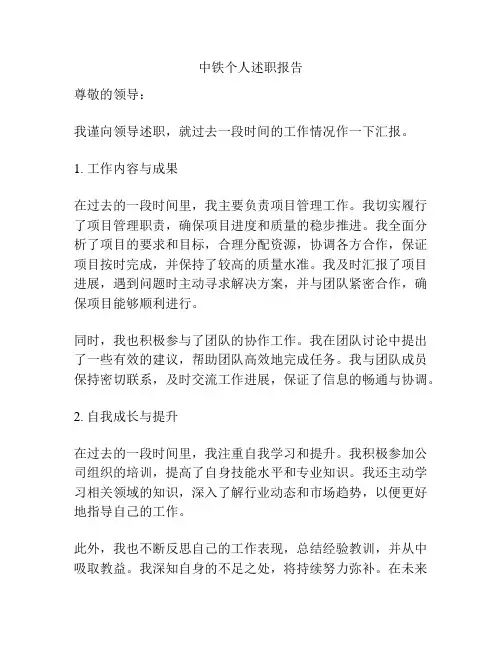 中铁个人述职报告

尊敬的领导：

我谨向领导述职，就过去一段时间的工作情况作一下汇报。

1. 工作内容与成果

在过去的一段时间里，我主要负责项目管理工作。我切实履行了项目管理职责，确保项目进度和质量的稳步推进。我全面分析了项目的要求和目标，合理分配资源，协调各方合作，保证项目按时完成，并保持了较高的质量水准。我及时汇报了项目进展，遇到问题时主动寻求解决方案，并与团队紧密合作，确保项目能够顺利进行。

同时，我也积极参与了团队的协作工作。我在团队讨论中提出了一些有效的建议，帮助团队高效地完成任务。我与团队成员保持密切联系，及时交流工作进展，保证了信息的畅通与协调。

2. 自我成长与提升

在过去的一段时间里，我注重自我学习和提升。我积极参加公司组织的培训，提高了自身技能水平和专业知识。我还主动学习相关领域的知识，深入了解行业动态和市场趋势，以便更好地指导自己的工作。

此外，我也不断反思自己的工作表现，总结经验教训，并从中吸取教益。我深知自身的不足之处，将持续努力弥补。在未来